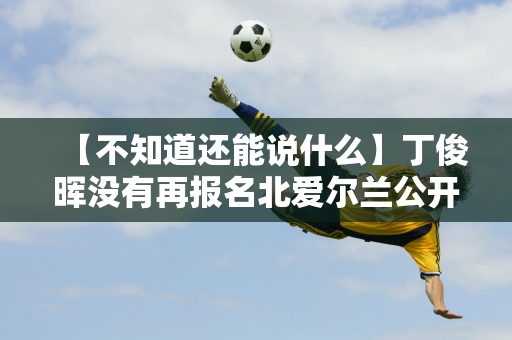 【不知道还能说什么】丁俊晖没有再报名北爱尔兰公开